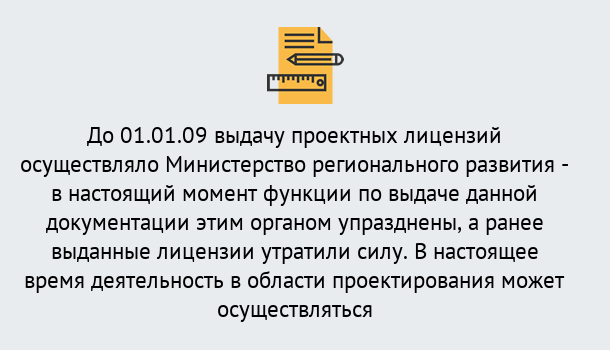 До 01.01.09 выдачу проектных лицензий осуществляло Министерство регионального развития - в настоящий момент функции по выдаче данной документации этим органом упразднены, а ранее выданные лицензии утратили силу. В настоящее время деятельность в области проектирования может осуществляться